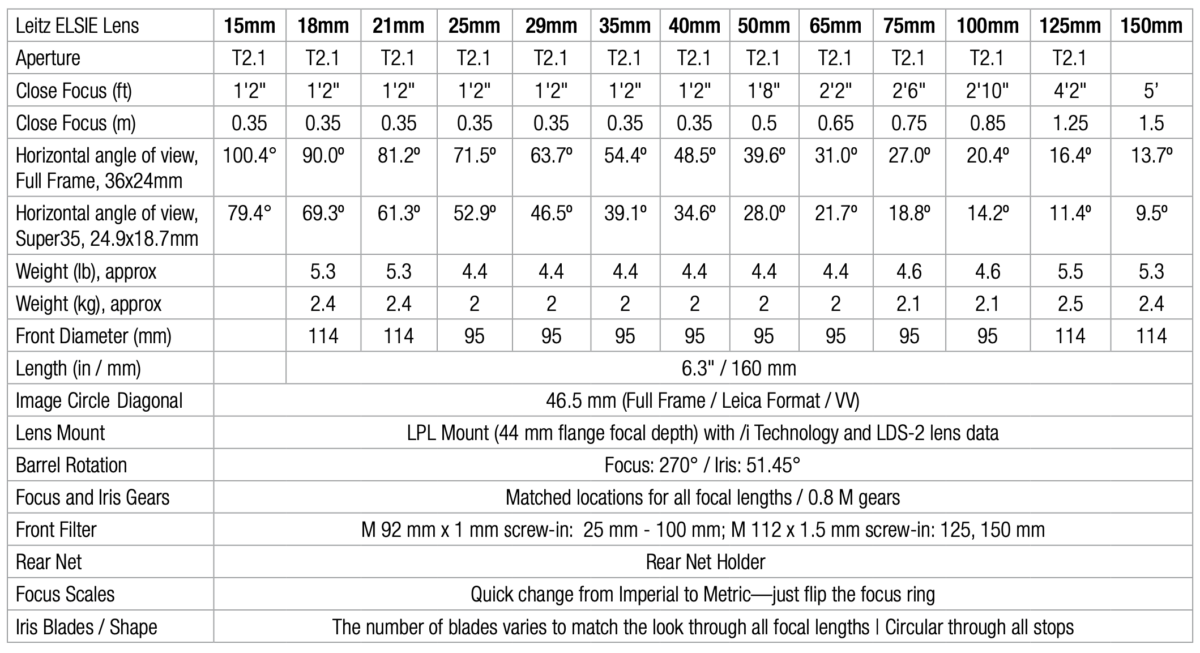 | Leitz ELSIE Lens | 15mm | 18mm | 21mm | 25mm | 29mm | 35mm | 40mm | 50mm | 65mm | 75mm | 100mm | 125mm | 150mm |
|---|---|---|---|---|---|---|---|---|---|---|---|---|---|
| Aperture | T2.1 | T2.1 | T2.1 | T2.1 | T2.1 | T2.1 | T2.1 | T2.1 | T2.1 | T2.1 | T2.1 | T2.1 | |
| Close Focus (ft) | 1'2" | 1'2" | 1'2" | 1'2" | 1'2" | 1'2" | 1'2" | 1'8" | 2'2" | 2'6" | 2'10" | 4'2" | 5' |
| Close Focus (m) | 0.35 | 0.35 | 0.35 | 0.35 | 0.35 | 0.35 | 0.35 | 0.5 | 0.65 | 0.75 | 0.85 | 1.25 | 1.5 |
| Horizontal angle of view, Full Frame, 36x24mm | 100.4° | 90.0º | 81.2º | 71.5º | 63.7º | 54.4º | 48.5º | 39.6º | 31.0º | 27.0º | 20.4º | 16.4º | 13.7º |
| Horizontal angle of view, Super35, 24.9x18.7mm | 79.4° | 69.3º | 61.3º | 52.9º | 46.5º | 39.1º | 34.6º | 28.0º | 21.7º | 18.8º | 14.2º | 11.4º | 9.5º |
| Weight (lb), approx | | 5.3 | 5.3 | 4.4 | 4.4 | 4.4 | 4.4 | 4.4 | 4.4 | 4.6 | 4.6 | 5.5 | 5.3 |
| Weight (kg), approx | | 2.4 | 2.4 | 2 | 2 | 2 | 2 | 2 | 2 | 2.1 | 2.1 | 2.5 | 2.4 |
| Front Diameter (mm) | | 114 | 114 | 95 | 95 | 95 | 95 | 95 | 95 | 95 | 95 | 114 | 114 |
| Length (in / mm) | | 6.3" / 160 mm | | | | | | | | | | | |
| Image Circle Diagonal | 46.5 mm (Full Frame / Leica Format / VV) | | | | | | | | | | | | |
| Lens Mount | LPL Mount (44 mm flange focal depth) with /i Technology and LDS-2 lens data | | | | | | | | | | | | |
| Barrel Rotation | Focus: 270° / Iris: 51.45° | | | | | | | | | | | | |
| Focus and Iris Gears | Matched locations for all focal lengths / 0.8 M gears | | | | | | | | | | | | |
| Front Filter | M 92 mm x 1 mm screw-in: 25 mm - 100 mm; M 112 x 1.5 mm screw-in: 125, 150 mm | | | | | | | | | | | | |
| Rear Net | Rear Net Holder | | | | | | | | | | | | |
| Focus Scales | Quick change from Imperial to Metric—just flip the focus ring | | | | | | | | | | | | |
| Iris Blades / Shape | The number of blades varies to match the look through all focal lengths \| Circular through all stops | | | | | | | | | | | | |